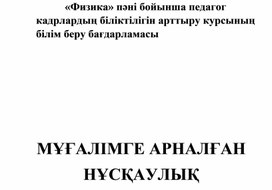 «Физика» пәні бойынша педагог кадрлардың біліктілігін арттыру курсының білім беру бағдарламасы

МҰҒАЛІМГЕ АРНАЛҒАН НҰСҚАУЛЫҚ